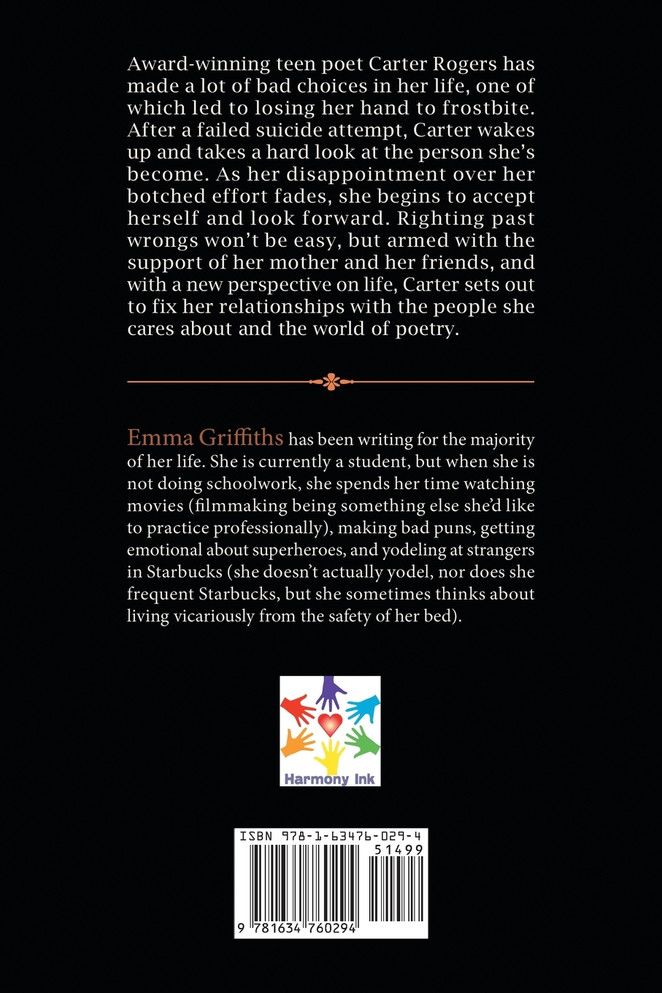 Award-winning teen poet Carter Rogers has made a lot of bad choices in her life, one of which led to losing her hand to frostbite. After a failed suicide attempt, Carter wakes up and takes a hard look at the person she's become. As her disappointment over her botched effort fades, she begins to accept herself and look forward. Righting past wrongs won't be easy, but armed with the support of her mother and her friends, and with a new perspective on life, Carter sets out to fix her relationships with the people she cares about and the world of poetry.

Emma Griffiths has been writing for the majority of her life. She is currently a student, but when she is not doing schoolwork, she spends her time watching movies (filmmaking being something else she'd like to practice professionally), making bad puns, getting emotional about superheroes, and yodeling at strangers in Starbucks (she doesn't actually yodel, nor does she frequent Starbucks, but she sometimes thinks about living vicariously from the safety of her bed).

Harmony Ink

ISBN 978-1-63476-029-4

51499

9 781634 760294